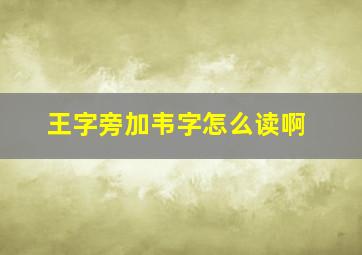 王字旁加韦字怎么读啊